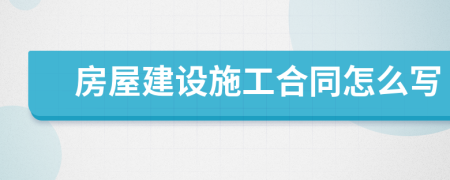 房屋建设施工合同怎么写